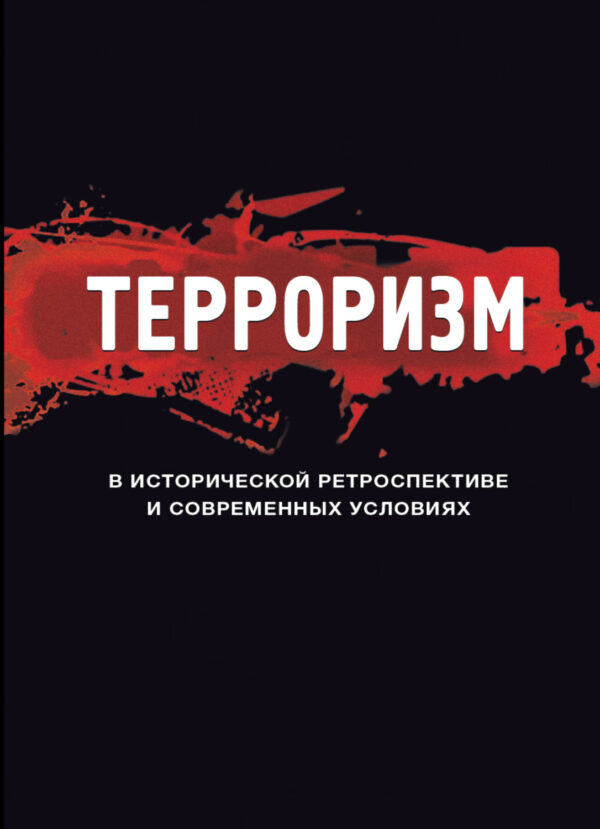 ТЕРРОРИЗМ

В ИСТОРИЧЕСКОЙ РЕТРОСПЕКТИВЕ И СОВРЕМЕННЫХ УСЛОВИЯХ